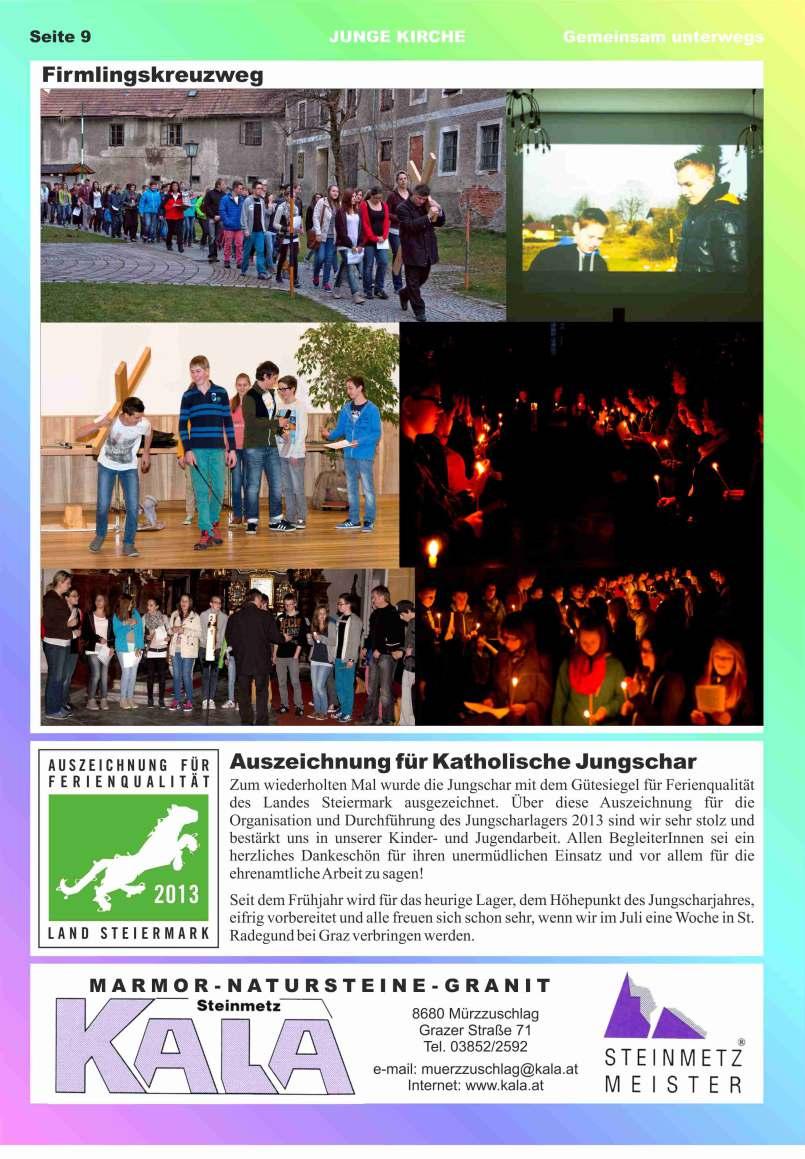 Seite 9 JUNGE KIRCHE Gemeinsam unterwegs

Firmlingskreuzweg

AUSZEICHNUNG FÜR FERIENQUALITÄT

2013

LAND STEIERMARK

Auszeichnung für Katholische Jungschar

Zum wiederholten Mal wurde die Jungschar mit dem Gütesiegel für Ferienqualität des Landes Steiermark ausgezeichnet. Über diese Auszeichnung für die Organisation und Durchführung des Jungscharlagers 2013 sind wir sehr stolz und bestärkt uns in unserer Kinder- und Jugendarbeit. Allen BegleiterInnen sei ein herzliches Dankeschön für ihren unermüdlichen Einsatz und vor allem für die ehrenamtliche Arbeit zu sagen!

Seit dem Frühjahr wird für das heurige Lager, dem Höhepunkt des Jungscharjahres, eifrig vorbereitet und alle freuen sich schon sehr, wenn wir im Juli eine Woche in St. Radegund bei Graz verbringen werden.

MARMOR-NATURSTEINE-GRANIT

Steinmetz

KALA

8680 Mürzzuschlag
Grazer Straße 71
Tel. 03852/2592

e-mail: muerzzuschlag@kala.at
Internet: www.kala.at

STEINMETZ MEISTER ®